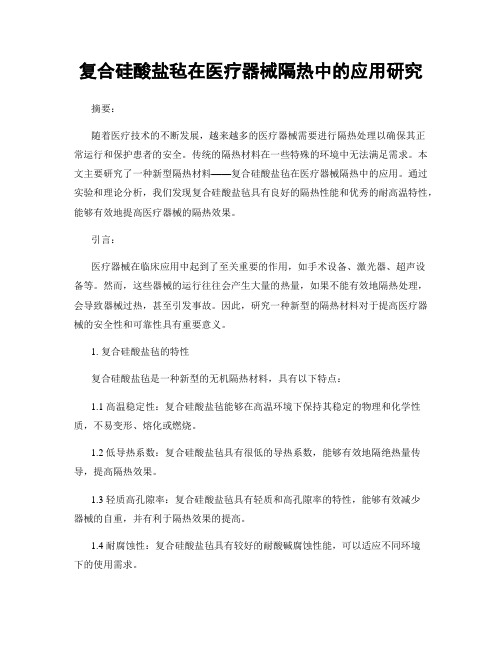 复合硅酸盐毡在医疗器械隔热中的应用研究

摘要：

随着医疗技术的不断发展，越来越多的医疗器械需要进行隔热处理以确保其正常运行和保护患者的安全。传统的隔热材料在一些特殊的环境中无法满足需求。本文主要研究了一种新型隔热材料——复合硅酸盐毡在医疗器械隔热中的应用。通过实验和理论分析，我们发现复合硅酸盐毡具有良好的隔热性能和优秀的耐高温特性，能够有效地提高医疗器械的隔热效果。

引言：

医疗器械在临床应用中起到了至关重要的作用，如手术设备、激光器、超声设备等。然而，这些器械的运行往往会产生大量的热量，如果不能有效地隔热处理，会导致器械过热，甚至引发事故。因此，研究一种新型的隔热材料对于提高医疗器械的安全性和可靠性具有重要意义。

1. 复合硅酸盐毡的特性

复合硅酸盐毡是一种新型的无机隔热材料，具有以下特点：

1.1 高温稳定性：复合硅酸盐毡能够在高温环境下保持其稳定的物理和化学性质，不易变形、熔化或燃烧。

1.2 低导热系数：复合硅酸盐毡具有很低的导热系数，能够有效地隔绝热量传导，提高隔热效果。

1.3 轻质高孔隙率：复合硅酸盐毡具有轻质和高孔隙率的特性，能够有效减少器械的自重，并有利于隔热效果的提高。

1.4 耐腐蚀性：复合硅酸盐毡具有较好的耐酸碱腐蚀性能，可以适应不同环境下的使用需求。